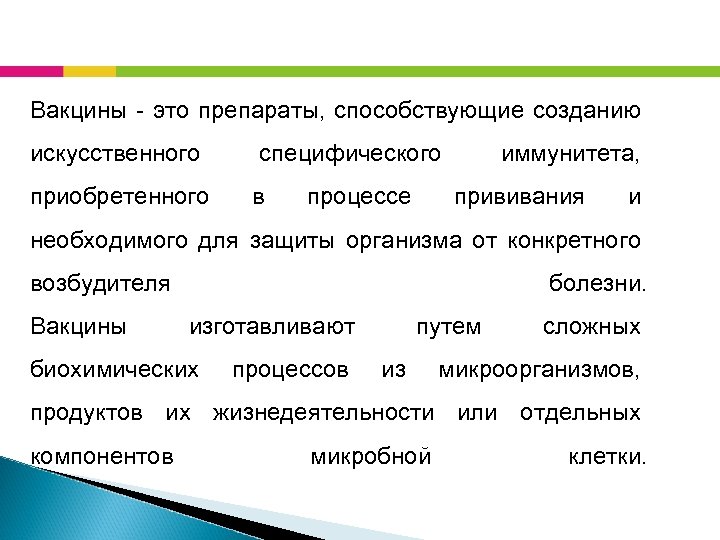 Вакцины - это препараты, способствующие созданию искусственного специфического иммунитета, приобретенного в процессе прививания и необходимого для защиты организма от конкретного возбудителя болезни.
Вакцины изготавливают путем сложных биохимических процессов из микроорганизмов, продуктов их жизнедеятельности или отдельных компонентов микробной клетки.